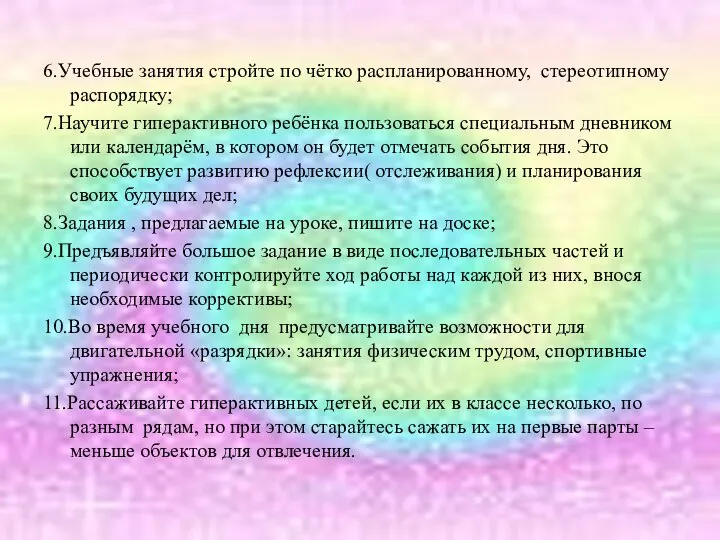 6.Учебные занятия стройте по чётко распланированному, стереотипному распорядку;

7.Научите гиперактивного ребёнка пользоваться специальным дневником или календарём, в котором он будет отмечать события дня. Это способствует развитию рефлексии( отслеживания) и планирования своих будущих дел;

8.Задания , предлагаемые на уроке, пишите на доске;

9.Предъявляйте большое задание в виде последовательных частей и периодически контролируйте ход работы над каждой из них, внося необходимые коррективы;

10.Во время учебного дня предусматривайте возможности для двигательной «разрядки»: занятия физическим трудом, спортивные упражнения;

11.Рассаживайте гиперактивных детей, если их в классе несколько, по разным рядам, но при этом старайтесь сажать их на первые парты – меньше объектов для отвлечения.